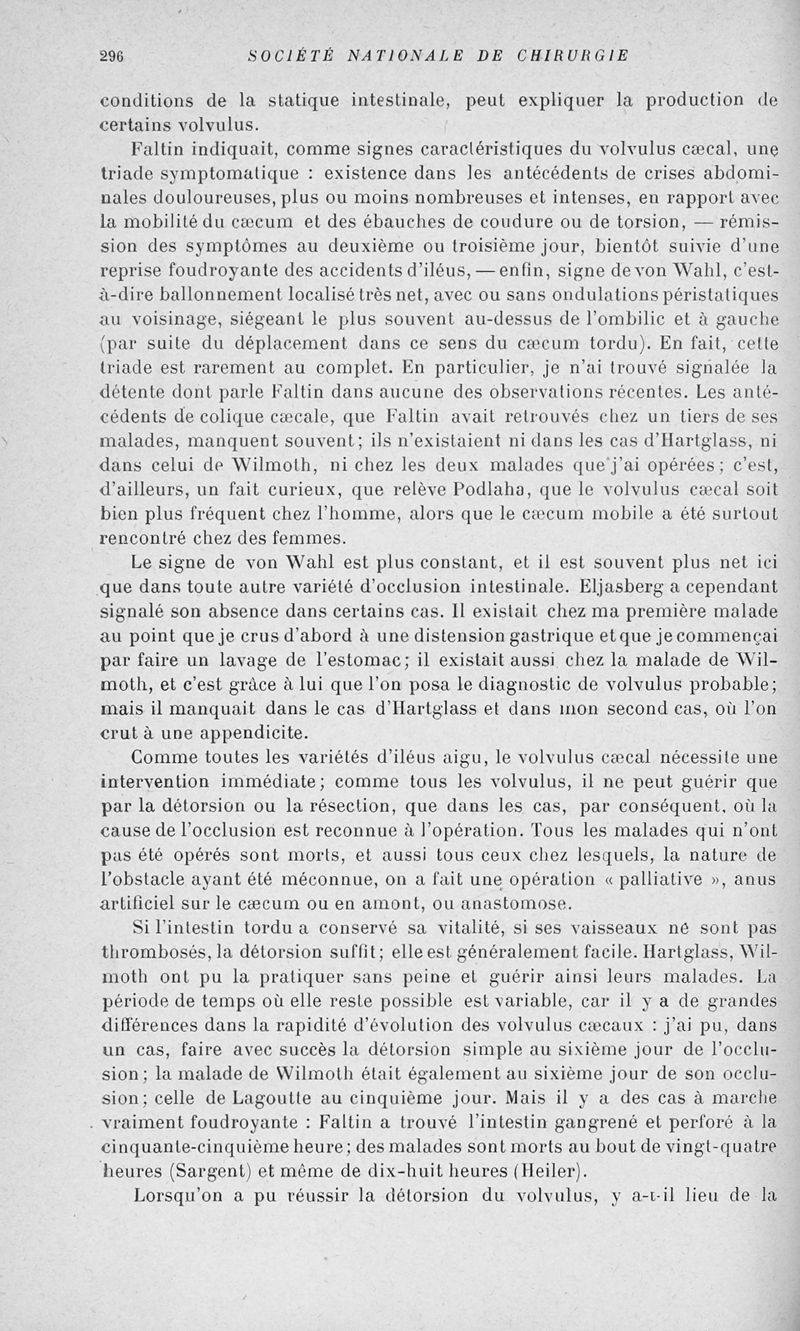 296 SOCIÉTÉ NATIONALE DE CHIRURGIE

conditions de la statique intestinale, peut expliquer la production de certains volvulus.

Faltin indiquait, comme signes caractéristiques du volvulus cæcal, une triade symptomatique : existence dans les antécédents de crises abdominales douloureuses, plus ou moins nombreuses et intenses, en rapport avec la mobilité du cæcum et des ébauches de coudure ou de torsion, — rémission des symptômes au deuxième ou troisième jour, bientôt suivie d'une reprise foudroyante des accidents d'iléus, — enfin, signe de von Wahl, c'est-à-dire ballonnement localisé très net, avec ou sans ondulations péristatiques au voisinage, siégeant le plus souvent au-dessus de l'ombilic et à gauche (par suite du déplacement dans ce sens du cæcum tordu). En fait, cette triade est rarement au complet. En particulier, je n'ai trouvé signalée la détente dont parle Faltin dans aucune des observations récentes. Les antécédents de colique cæcale, que Faltin avait retrouvés chez un tiers de ses malades, manquent souvent; ils n'existaient ni dans les cas d'Hartglass, ni dans celui de Wilmoth, ni chez les deux malades que j'ai opérées; c'est, d'ailleurs, un fait curieux, que relève Podlaha, que le volvulus cæcal soit bien plus fréquent chez l'homme, alors que le cæcum mobile a été surtout rencontré chez des femmes.

Le signe de von Wahl est plus constant, et il est souvent plus net ici que dans toute autre variété d'occlusion intestinale. Eljasberg a cependant signalé son absence dans certains cas. Il existait chez ma première malade au point que je crus d'abord à une distension gastrique et que je commençai par faire un lavage de l'estomac; il existait aussi chez la malade de Wilmoth, et c'est grâce à lui que l'on posa le diagnostic de volvulus probable; mais il manquait dans le cas d'Hartglass et dans mon second cas, où l'on crut à une appendicite.

Comme toutes les variétés d'iléus aigu, le volvulus cæcal nécessite une intervention immédiate; comme tous les volvulus, il ne peut guérir que par la détorsion ou la résection, que dans les cas, par conséquent, où la cause de l'occlusion est reconnue à l'opération. Tous les malades qui n'ont pas été opérés sont morts, et aussi tous ceux chez lesquels, la nature de l'obstacle ayant été méconnue, on a fait une opération « palliative », anus artificiel sur le cæcum ou en amont, ou anastomose.

Si l'intestin tordu a conservé sa vitalité, si ses vaisseaux ne sont pas thrombosés, la détorsion suffit; elle est généralement facile. Hartglass, Wilmoth ont pu la pratiquer sans peine et guérir ainsi leurs malades. La période de temps où elle reste possible est variable, car il y a de grandes différences dans la rapidité d'évolution des volvulus cæcaux : j'ai pu, dans un cas, faire avec succès la détorsion simple au sixième jour de l'occlusion; la malade de Wilmoth était également au sixième jour de son occlusion; celle de Lagoutte au cinquième jour. Mais il y a des cas à marche vraiment foudroyante : Faltin a trouvé l'intestin gangrené et perforé à la cinquante-cinquième heure; des malades sont morts au bout de vingt-quatre heures (Sargent) et même de dix-huit heures (Heiler).

Lorsqu'on a pu réussir la détorsion du volvulus, y a-t-il lieu de la